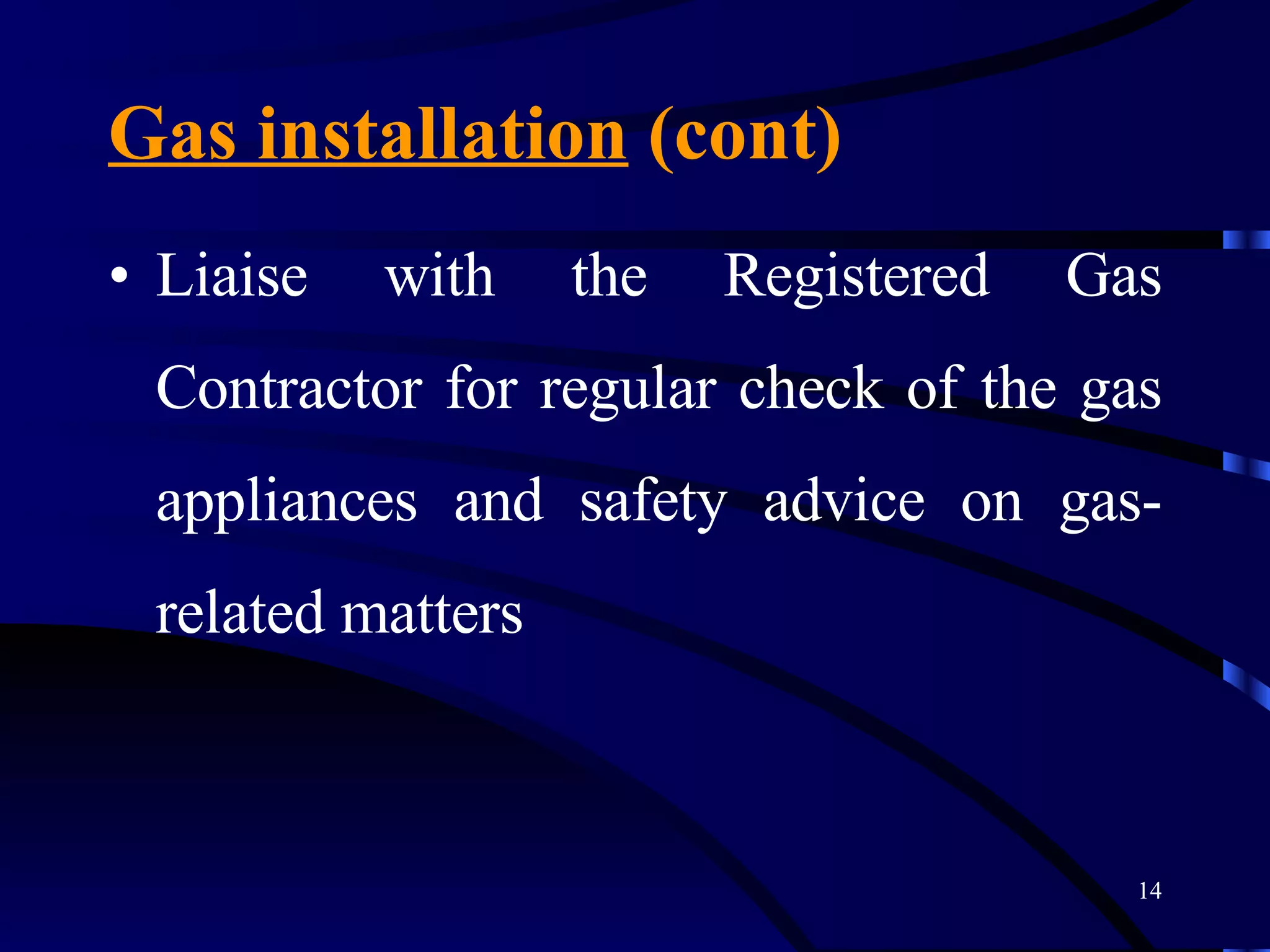 Gas installation (cont)

• Liaise with the Registered Gas Contractor for regular check of the gas appliances and safety advice on gas-related matters

14